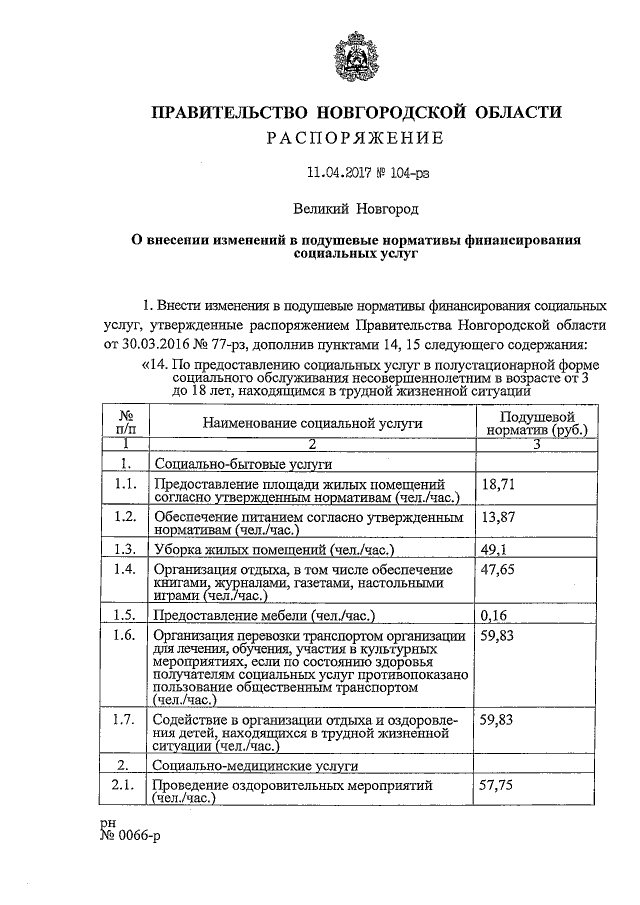 ПРАВИТЕЛЬСТВО НОВГОРОДСКОЙ ОБЛАСТИ
РАСПОРЯЖЕНИЕ

11.04.2017 № 104-рз

Великий Новгород

О внесении изменений в подушевые нормативы финансирования социальных услуг

1. Внести изменения в подушевые нормативы финансирования социальных услуг, утвержденные распоряжением Правительства Новгородской области от 30.03.2016 № 77-рз, дополнив пунктами 14, 15 следующего содержания:

«14. По предоставлению социальных услуг в полустационарной форме социального обслуживания несовершеннолетним в возрасте от 3 до 18 лет, находящимся в трудной жизненной ситуации

| № п/п | Наименование социальной услуги | Подушевой норматив (руб.) |
|---|---|---|
| 1 | 2 | 3 |
| 1. | Социально-бытовые услуги | |
| 1.1. | Предоставление площади жилых помещений согласно утвержденным нормативам (чел./час.) | 18,71 |
| 1.2. | Обеспечение питанием согласно утвержденным нормативам (чел./час.) | 13,87 |
| 1.3. | Уборка жилых помещений (чел./час.) | 49,1 |
| 1.4. | Организация отдыха, в том числе обеспечение книгами, журналами, газетами, настольными играми (чел./час.) | 47,65 |
| 1.5. | Предоставление мебели (чел./час.) | 0,16 |
| 1.6. | Организация перевозки транспортом организации для лечения, обучения, участия в культурных мероприятиях, если по состоянию здоровья получателям социальных услуг противопоказано пользование общественным транспортом (чел./час.) | 59,83 |
| 1.7. | Содействие в организации отдыха и оздоровления детей, находящихся в трудной жизненной ситуации (чел./час.) | 59,83 |
| 2. | Социально-медицинские услуги | |
| 2.1. | Проведение оздоровительных мероприятий (чел./час.) | 57,75 |

рн
№ 0066-р